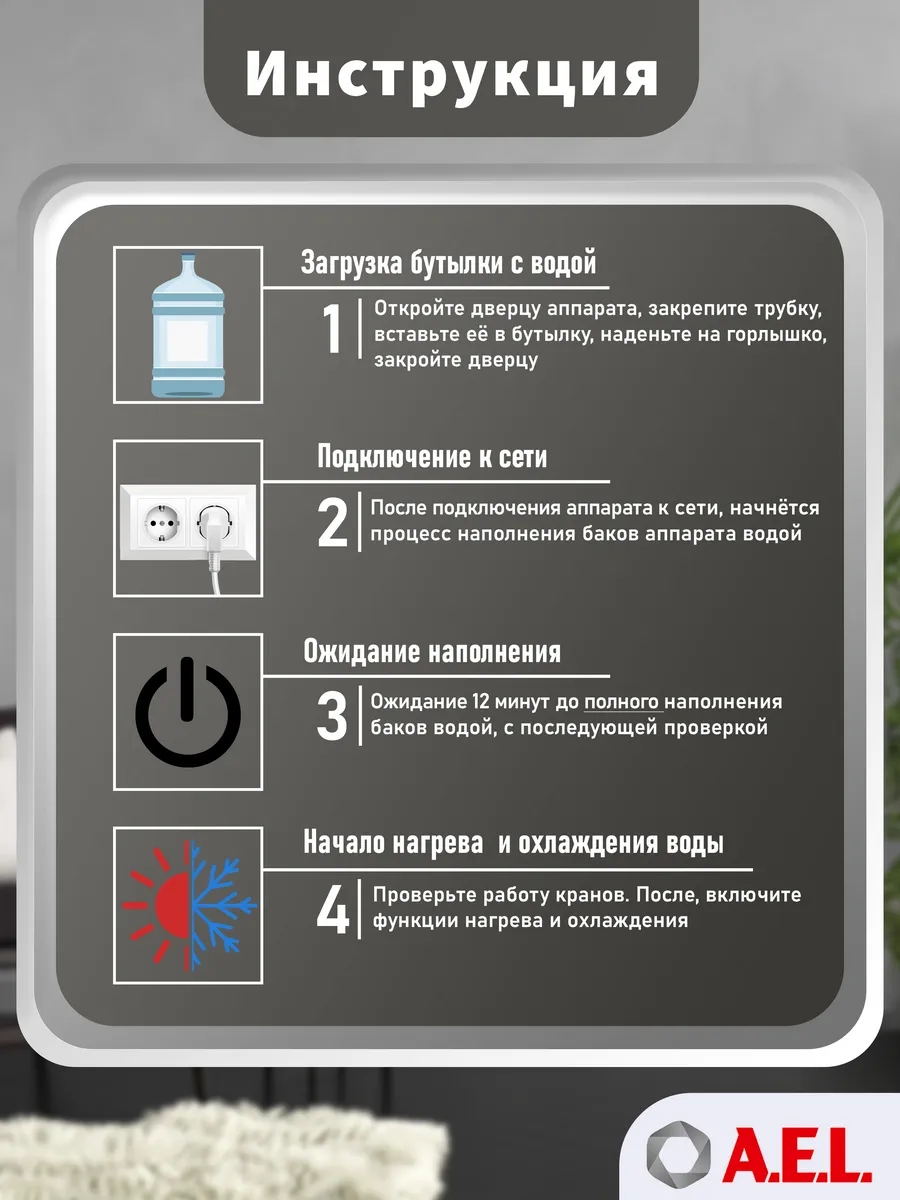 Инструкция

Загрузка бутылки с водой

1 Откройте дверцу аппарата, закрепите трубку, вставьте её в бутылку, наденьте на горлышко, закройте дверцу

Подключение к сети

2 После подключения аппарата к сети, начнётся процесс наполнения баков аппарата водой

Ожидание наполнения

3 Ожидание 12 минут до полного наполнения баков водой, с последующей проверкой

Начало нагрева и охлаждения воды

4 Проверьте работу кранов. После, включите функции нагрева и охлаждения

A.E.L.